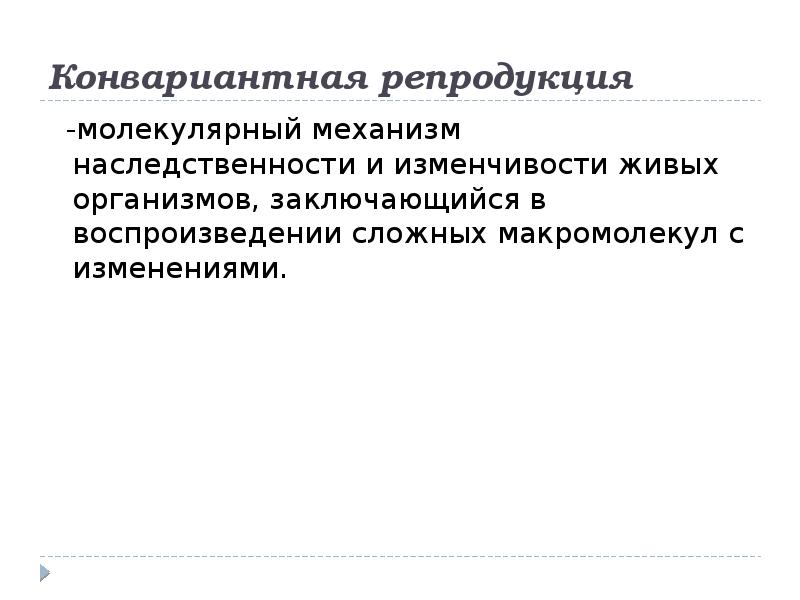 Конвариантная репродукция

-молекулярный механизм наследственности и изменчивости живых организмов, заключающийся в воспроизведении сложных макромолекул с изменениями.